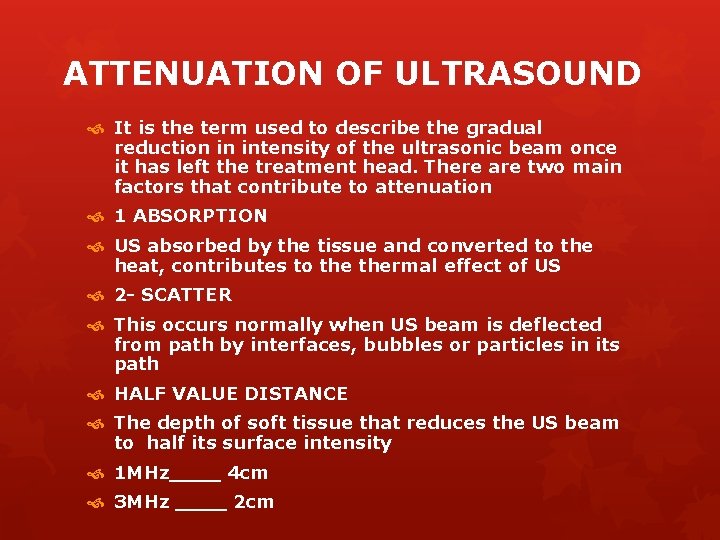 ATTENUATION OF ULTRASOUND

It is the term used to describe the gradual reduction in intensity of the ultrasonic beam once it has left the treatment head. There are two main factors that contribute to attenuation

1 ABSORPTION

US absorbed by the tissue and converted to the heat, contributes to the thermal effect of US

2- SCATTER

This occurs normally when US beam is deflected from path by interfaces, bubbles or particles in its path

HALF VALUE DISTANCE

The depth of soft tissue that reduces the US beam to half its surface intensity

1MHz____ 4cm

3MHz ____ 2cm